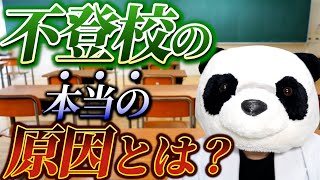 不登校の
本当の
原因とは？